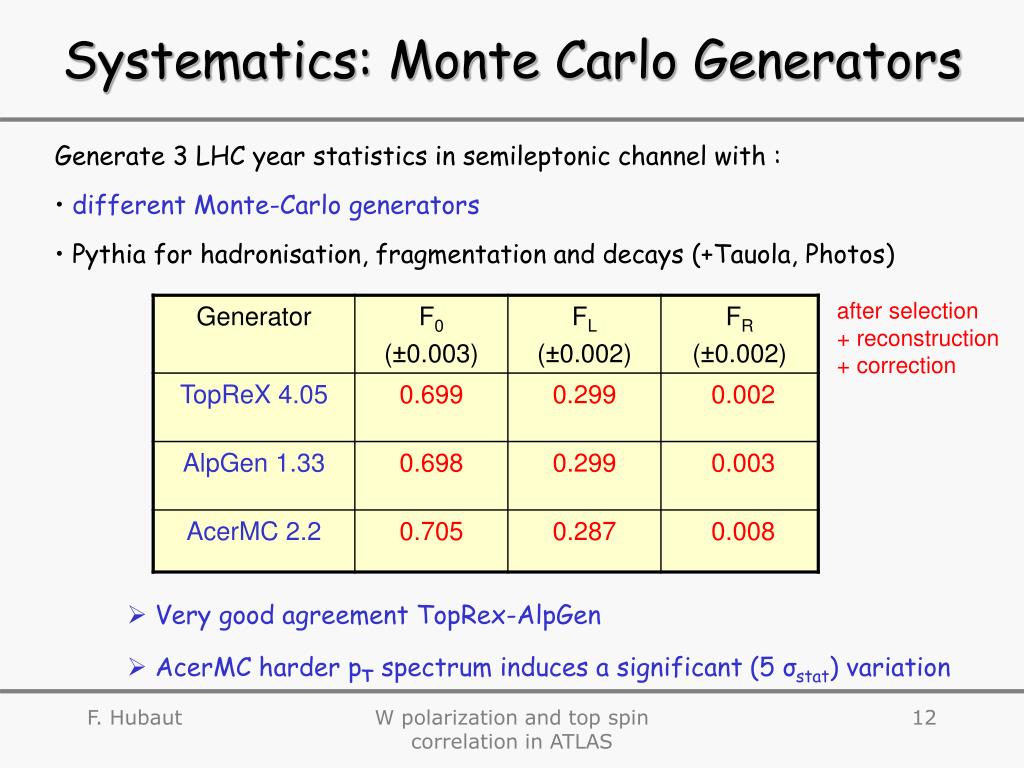 Systematics: Monte Carlo Generators

Generate 3 LHC year statistics in semileptonic channel with :

• different Monte-Carlo generators

• Pythia for hadronisation, fragmentation and decays (+Tauola, Photos)

| Generator | $F_0$ (±0.003) | $F_L$ (±0.002) | $F_R$ (±0.002) |
|---|---|---|---|
| TopReX 4.05 | 0.699 | 0.299 | 0.002 |
| AlpGen 1.33 | 0.698 | 0.299 | 0.003 |
| AcerMC 2.2 | 0.705 | 0.287 | 0.008 |

after selection
+ reconstruction
+ correction

➢ Very good agreement TopRex-AlpGen

➢ AcerMC harder $p_T$ spectrum induces a significant (5 $\sigma_{stat}$) variation

F. Hubaut

W polarization and top spin correlation in ATLAS

12